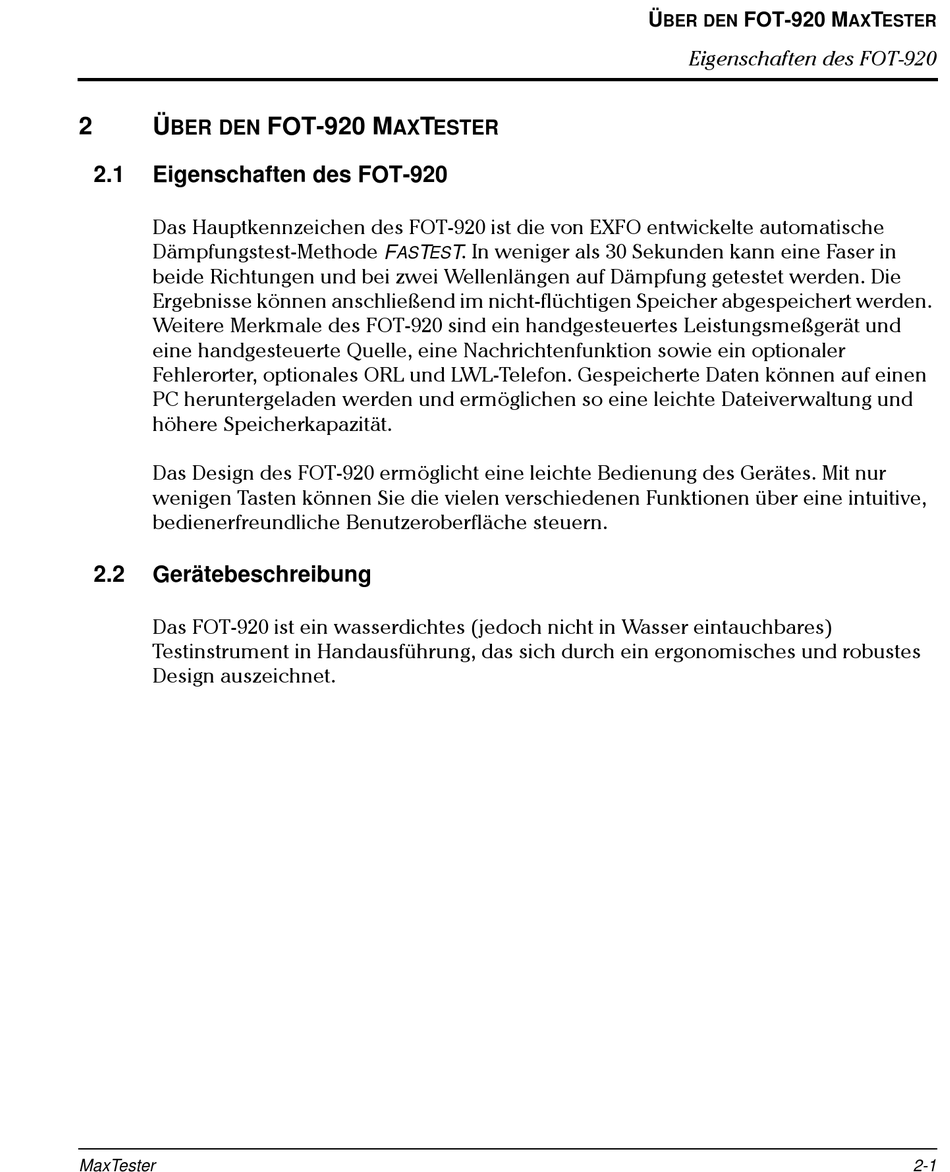 ÜBER DEN FOT-920 MAXTESTER
Eigenschaften des FOT-920

2 ÜBER DEN FOT-920 MAXTESTER

2.1 Eigenschaften des FOT-920

Das Hauptkennzeichen des FOT-920 ist die von EXFO entwickelte automatische Dämpfungstest-Methode FASTEST. In weniger als 30 Sekunden kann eine Faser in beide Richtungen und bei zwei Wellenlängen auf Dämpfung getestet werden. Die Ergebnisse können anschließend im nicht-flüchtigen Speicher abgespeichert werden. Weitere Merkmale des FOT-920 sind ein handgesteuertes Leistungsmeßgerät und eine handgesteuerte Quelle, eine Nachrichtenfunktion sowie ein optionaler Fehlerorter, optionales ORL und LWL-Telefon. Gespeicherte Daten können auf einen PC heruntergeladen werden und ermöglichen so eine leichte Dateiverwaltung und höhere Speicherkapazität.

Das Design des FOT-920 ermöglicht eine leichte Bedienung des Gerätes. Mit nur wenigen Tasten können Sie die vielen verschiedenen Funktionen über eine intuitive, bedienerfreundliche Benutzeroberfläche steuern.

2.2 Gerätebeschreibung

Das FOT-920 ist ein wasserdichtes (jedoch nicht in Wasser eintauchbares) Testinstrument in Handausführung, das sich durch ein ergonomisches und robustes Design auszeichnet.

MaxTester 2-1